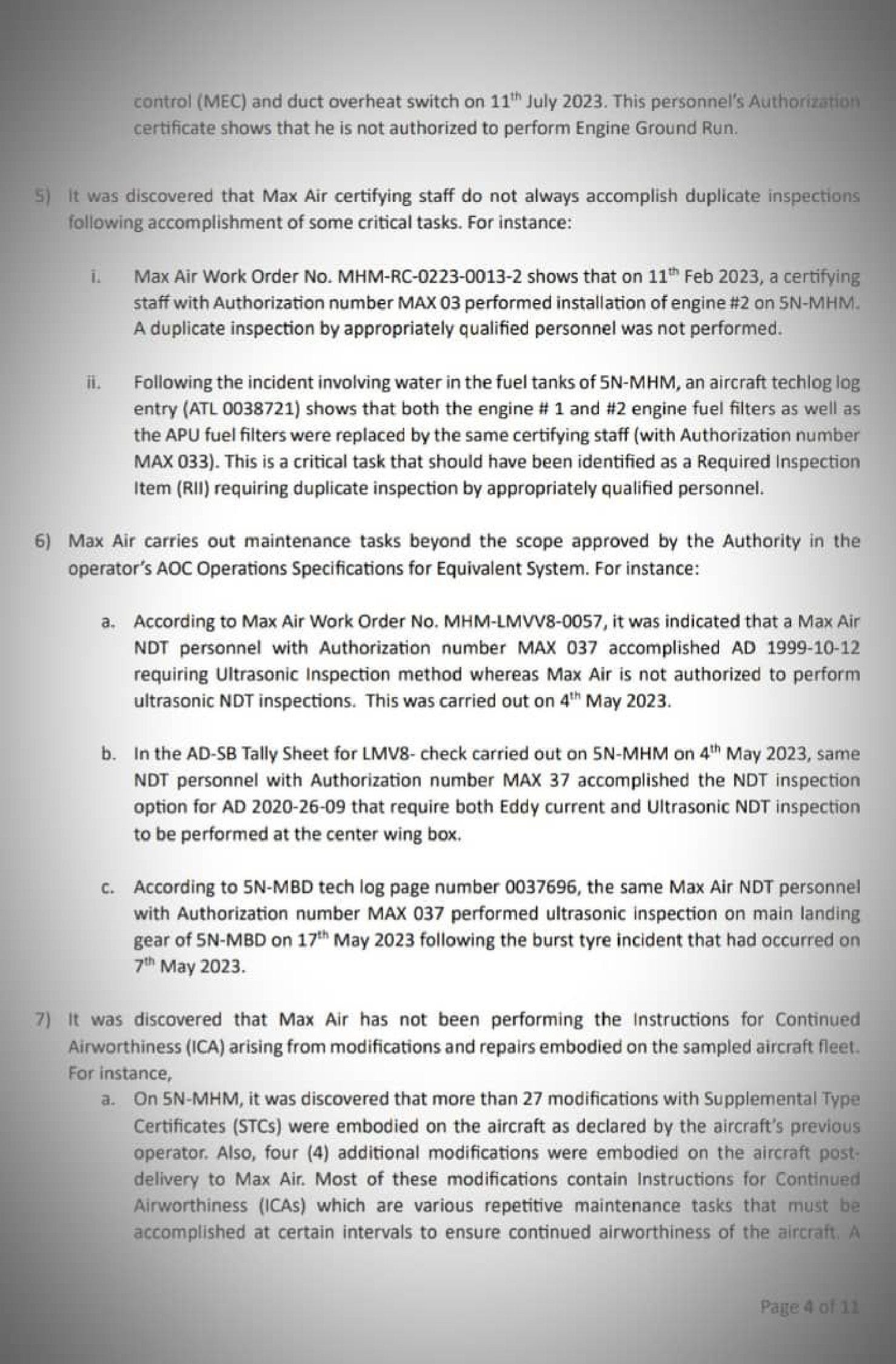 control (MEC) and duct overheat switch on 11$^{th}$ July 2023. This personnel's Authorization certificate shows that he is not authorized to perform Engine Ground Run.

5) It was discovered that Max Air certifying staff do not always accomplish duplicate inspections following accomplishment of some critical tasks. For instance:

i. Max Air Work Order No. MHM-RC-0223-0013-2 shows that on 11$^{th}$ Feb 2023, a certifying staff with Authorization number MAX 03 performed installation of engine #2 on 5N-MHM. A duplicate inspection by appropriately qualified personnel was not performed.

ii. Following the incident involving water in the fuel tanks of 5N-MHM, an aircraft techlog log entry (ATL 0038721) shows that both the engine # 1 and #2 engine fuel filters as well as the APU fuel filters were replaced by the same certifying staff (with Authorization number MAX 033). This is a critical task that should have been identified as a Required Inspection Item (RII) requiring duplicate inspection by appropriately qualified personnel.

6) Max Air carries out maintenance tasks beyond the scope approved by the Authority in the operator's AOC Operations Specifications for Equivalent System. For instance:

a. According to Max Air Work Order No. MHM-LMVV8-0057, it was indicated that a Max Air NDT personnel with Authorization number MAX 037 accomplished AD 1999-10-12 requiring Ultrasonic Inspection method whereas Max Air is not authorized to perform ultrasonic NDT inspections. This was carried out on 4$^{th}$ May 2023.

b. In the AD-SB Tally Sheet for LMV8- check carried out on 5N-MHM on 4$^{th}$ May 2023, same NDT personnel with Authorization number MAX 37 accomplished the NDT inspection option for AD 2020-26-09 that require both Eddy current and Ultrasonic NDT inspection to be performed at the center wing box.

c. According to 5N-MBD tech log page number 0037696, the same Max Air NDT personnel with Authorization number MAX 037 performed ultrasonic inspection on main landing gear of 5N-MBD on 17$^{th}$ May 2023 following the burst tyre incident that had occurred on 7$^{th}$ May 2023.

7) It was discovered that Max Air has not been performing the Instructions for Continued Airworthiness (ICA) arising from modifications and repairs embodied on the sampled aircraft fleet. For instance,

a. On 5N-MHM, it was discovered that more than 27 modifications with Supplemental Type Certificates (STCs) were embodied on the aircraft as declared by the aircraft's previous operator. Also, four (4) additional modifications were embodied on the aircraft post-delivery to Max Air. Most of these modifications contain Instructions for Continued Airworthiness (ICAs) which are various repetitive maintenance tasks that must be accomplished at certain intervals to ensure continued airworthiness of the aircraft. A

Page 4 of 11